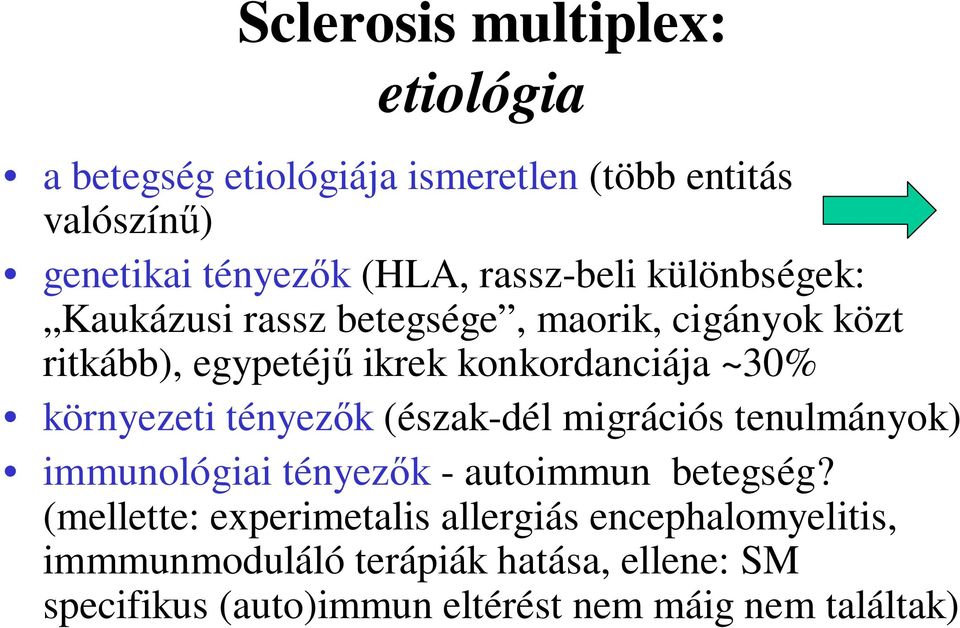 Sclerosis multiplex:
etiológia

• a betegség etiológiája ismeretlen (több entitás valószínű)
• genetikai tényezők (HLA, rassz-beli különbségek: „Kaukázusi rassz betegsége”, maorik, cigányok közt ritkább), egypetéjű ikrek konkordanciája ~30%
• környezeti tényezők (észak-dél migrációs tenulmányok)
• immunológiai tényezők - autoimmun betegség? (mellette: experimetalis allergiás encephalomyelitis, immmunmoduláló terápiák hatása, ellene: SM specifikus (auto)immun eltérést nem máig nem találtak)